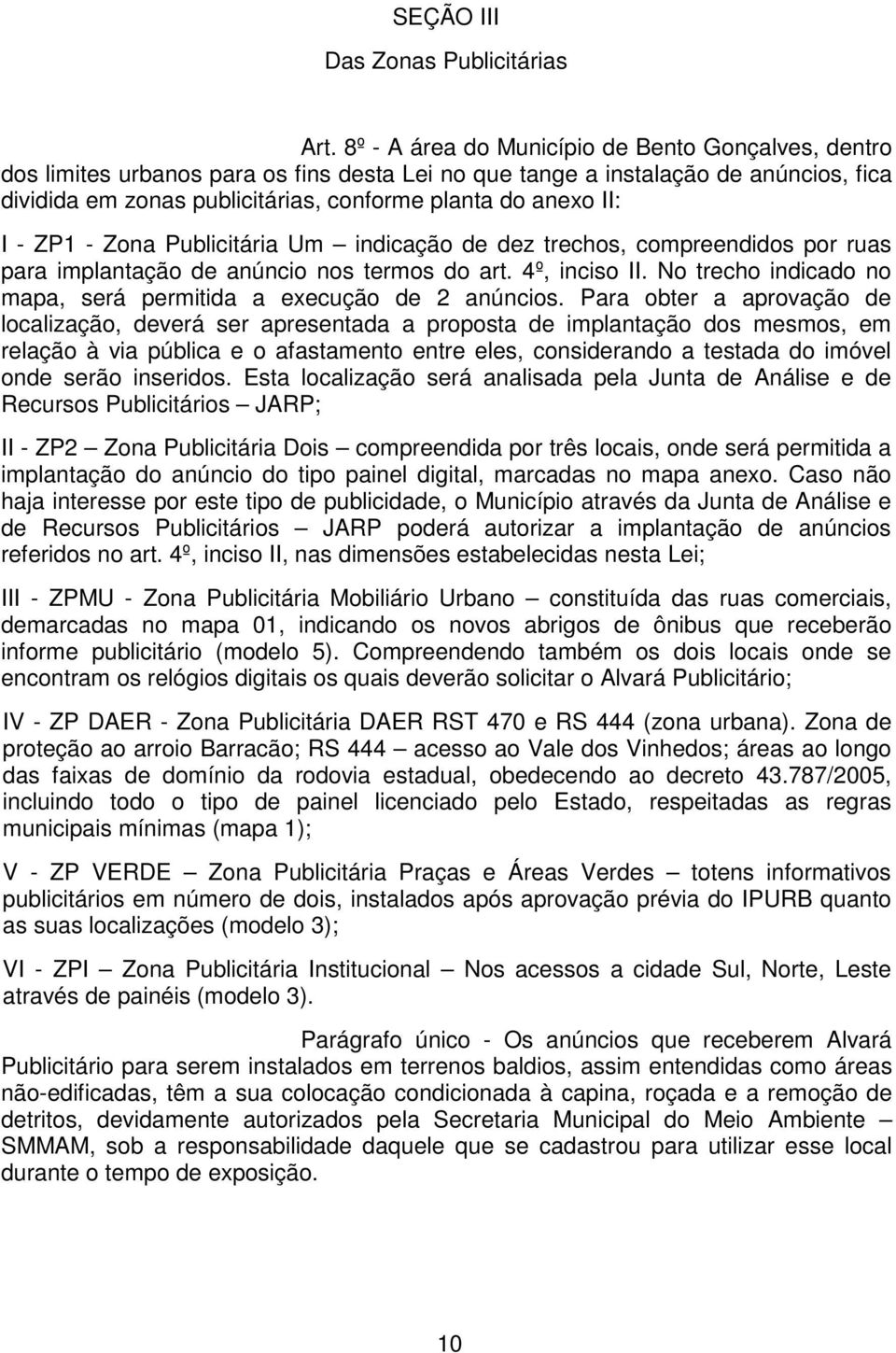 SEÇÃO III

Das Zonas Publicitárias

Art. 8º - A área do Município de Bento Gonçalves, dentro dos limites urbanos para os fins desta Lei no que tange a instalação de anúncios, fica dividida em zonas publicitárias, conforme planta do anexo II:

I - ZP1 - Zona Publicitária Um – indicação de dez trechos, compreendidos por ruas para implantação de anúncio nos termos do art. 4º, inciso II. No trecho indicado no mapa, será permitida a execução de 2 anúncios. Para obter a aprovação de localização, deverá ser apresentada a proposta de implantação dos mesmos, em relação à via pública e o afastamento entre eles, considerando a testada do imóvel onde serão inseridos. Esta localização será analisada pela Junta de Análise e de Recursos Publicitários – JARP;

II - ZP2 – Zona Publicitária Dois – compreendida por três locais, onde será permitida a implantação do anúncio do tipo painel digital, marcadas no mapa anexo. Caso não haja interesse por este tipo de publicidade, o Município através da Junta de Análise e de Recursos Publicitários – JARP poderá autorizar a implantação de anúncios referidos no art. 4º, inciso II, nas dimensões estabelecidas nesta Lei;

III - ZPMU - Zona Publicitária Mobiliário Urbano – constituída das ruas comerciais, demarcadas no mapa 01, indicando os novos abrigos de ônibus que receberão informe publicitário (modelo 5). Compreendendo também os dois locais onde se encontram os relógios digitais os quais deverão solicitar o Alvará Publicitário;

IV - ZP DAER - Zona Publicitária DAER RST 470 e RS 444 (zona urbana). Zona de proteção ao arroio Barracão; RS 444 – acesso ao Vale dos Vinhedos; áreas ao longo das faixas de domínio da rodovia estadual, obedecendo ao decreto 43.787/2005, incluindo todo o tipo de painel licenciado pelo Estado, respeitadas as regras municipais mínimas (mapa 1);

V - ZP VERDE – Zona Publicitária Praças e Áreas Verdes – totens informativos publicitários em número de dois, instalados após aprovação prévia do IPURB quanto as suas localizações (modelo 3);

VI - ZPI – Zona Publicitária Institucional – Nos acessos a cidade Sul, Norte, Leste através de painéis (modelo 3).

Parágrafo único - Os anúncios que receberem Alvará Publicitário para serem instalados em terrenos baldios, assim entendidas como áreas não-edificadas, têm a sua colocação condicionada à capina, roçada e a remoção de detritos, devidamente autorizados pela Secretaria Municipal do Meio Ambiente – SMMAM, sob a responsabilidade daquele que se cadastrou para utilizar esse local durante o tempo de exposição.

10